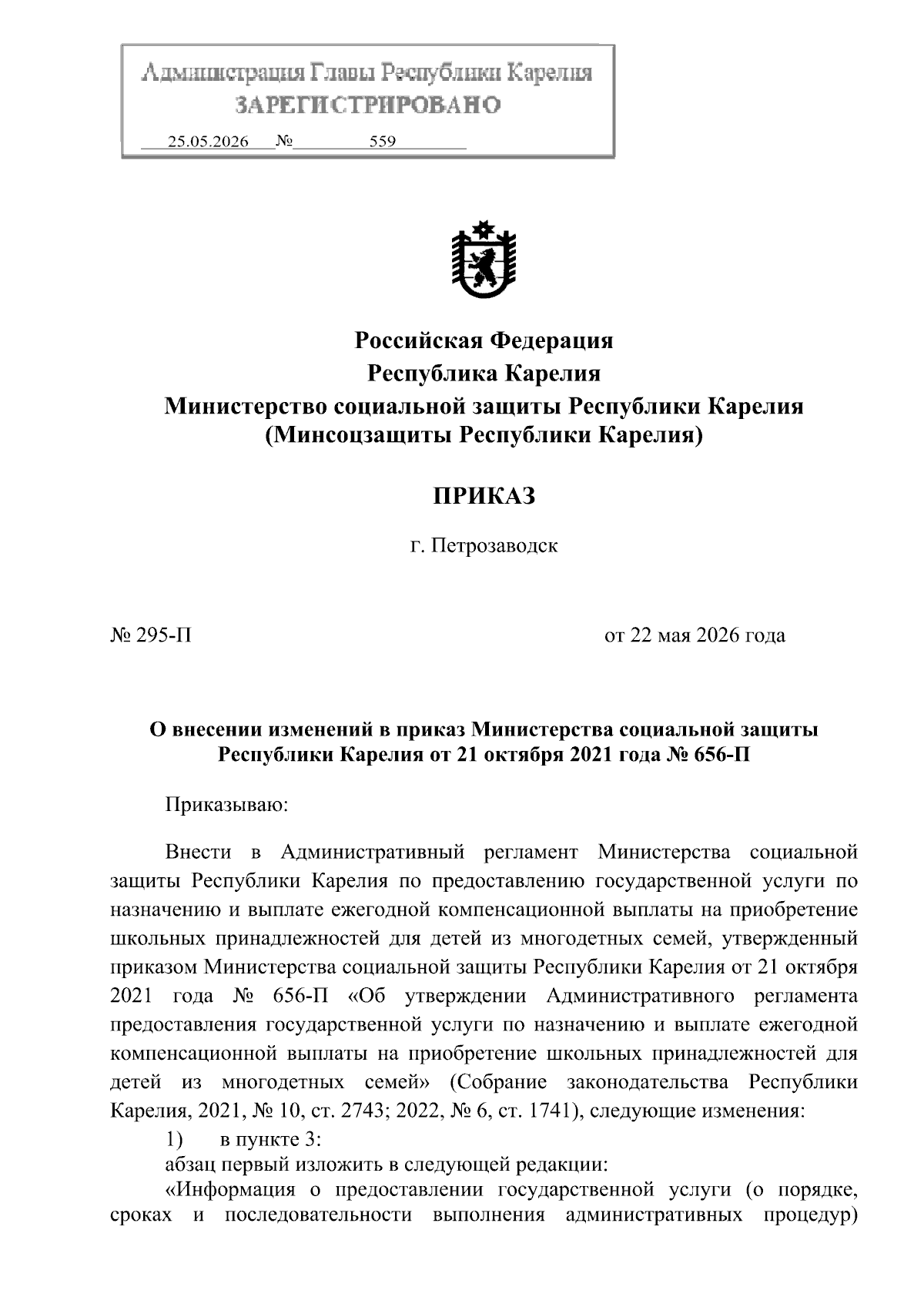 Администрация Главы Республики Карелия
ЗАРЕГИСТРИРОВАНО
25.05.2026 № 559

Российская Федерация
Республика Карелия
Министерство социальной защиты Республики Карелия
(Минсоцзащиты Республики Карелия)

ПРИКАЗ

г. Петрозаводск

№ 295-П

от 22 мая 2026 года

О внесении изменений в приказ Министерства социальной защиты Республики Карелия от 21 октября 2021 года № 656-П

Приказываю:

Внести в Административный регламент Министерства социальной защиты Республики Карелия по предоставлению государственной услуги по назначению и выплате ежегодной компенсационной выплаты на приобретение школьных принадлежностей для детей из многодетных семей, утвержденный приказом Министерства социальной защиты Республики Карелия от 21 октября 2021 года № 656-П «Об утверждении Административного регламента предоставления государственной услуги по назначению и выплате ежегодной компенсационной выплаты на приобретение школьных принадлежностей для детей из многодетных семей» (Собрание законодательства Республики Карелия, 2021, № 10, ст. 2743; 2022, № 6, ст. 1741), следующие изменения:
1) в пункте 3:
абзац первый изложить в следующей редакции:
«Информация о предоставлении государственной услуги (о порядке, сроках и последовательности выполнения административных процедур)